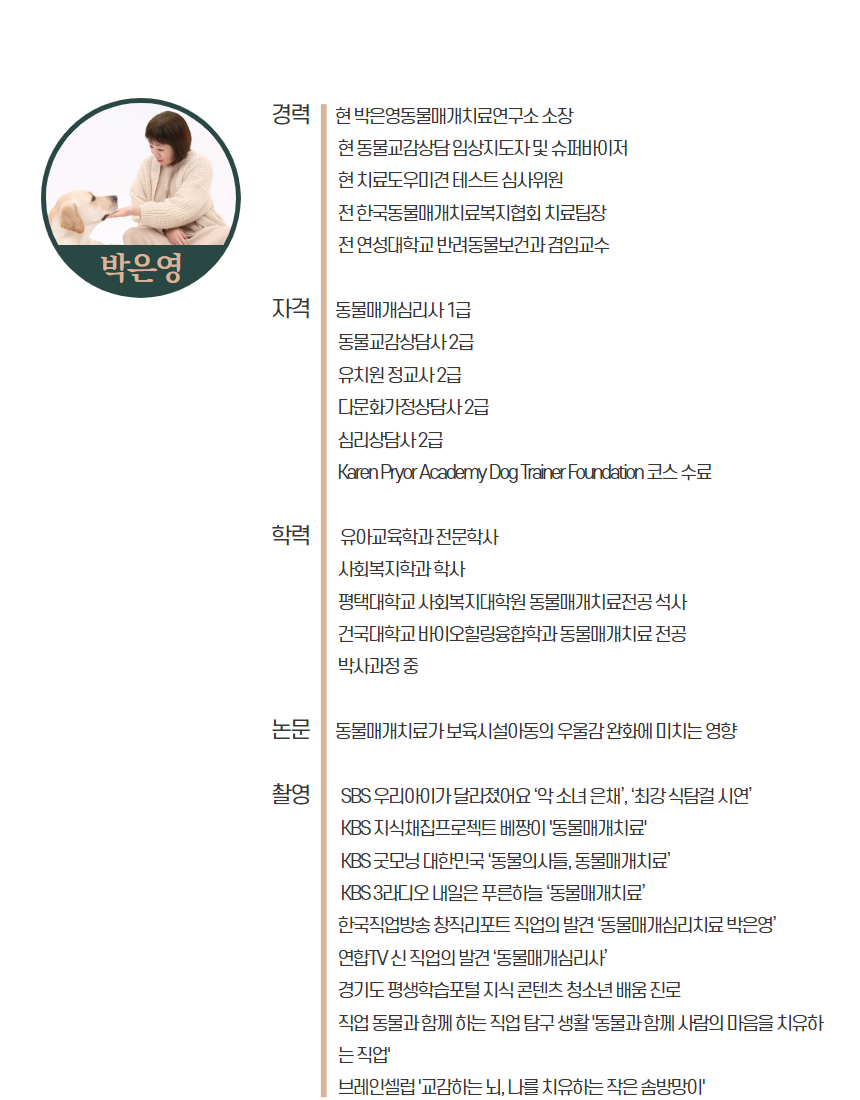 박은영

경력
현 박은영동물매개치료연구소 소장
현 동물교감상담 임상지도자 및 슈퍼바이저
현 치료도우미견 테스트 심사위원
전 한국동물매개치료복지협회 치료팀장
전 연성대학교 반려동물보건과 겸임교수

자격
동물매개심리사 1급
동물교감상담사 2급
유치원 정교사 2급
다문화가정상담사 2급
심리상담사 2급
Karen Pryor Academy Dog Trainer Foundation 코스 수료

학력
유아교육학과 전문학사
사회복지학과 학사
평택대학교 사회복지대학원 동물매개치료전공 석사
건국대학교 바이오힐링융합학과 동물매개치료 전공
박사과정 중

논문
동물매개치료가 보육시설아동의 우울감 완화에 미치는 영향

촬영
SBS 우리아이가 달라졌어요 '악 소녀 은채', '최강 식탐걸 시연'
KBS 지식채집프로젝트 베짱이 '동물매개치료'
KBS 굿모닝 대한민국 '동물의사들, 동물매개치료'
KBS 3라디오 내일은 푸른하늘 '동물매개치료'
한국직업방송 창직리포트 직업의 발견 '동물매개심리치료 박은영'
연합TV 신 직업의 발견 '동물매개심리사'
경기도 평생학습포털 지식 콘텐츠 청소년 배움 진로
직업 동물과 함께 하는 직업 탐구 생활 '동물과 함께 사람의 마음을 치유하는 직업'
브레인셀럽 '교감하는 뇌, 나를 치유하는 작은 솜방망이'